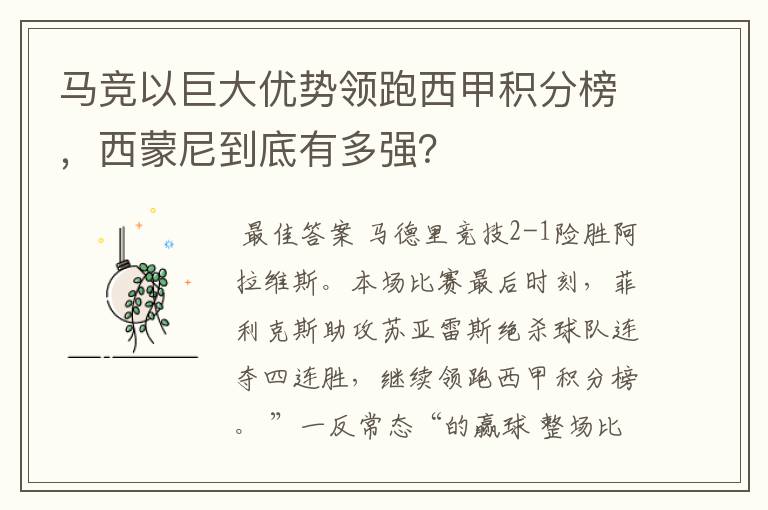 马竞以巨大优势领跑西甲积分榜，西蒙尼到底有多强？

最佳答案 马德里竞技2-1险胜阿拉维斯。本场比赛最后时刻，菲利克斯助攻苏亚雷斯绝杀球队连夺四连胜，继续领跑西甲积分榜。”一反常态“的赢球 整场比